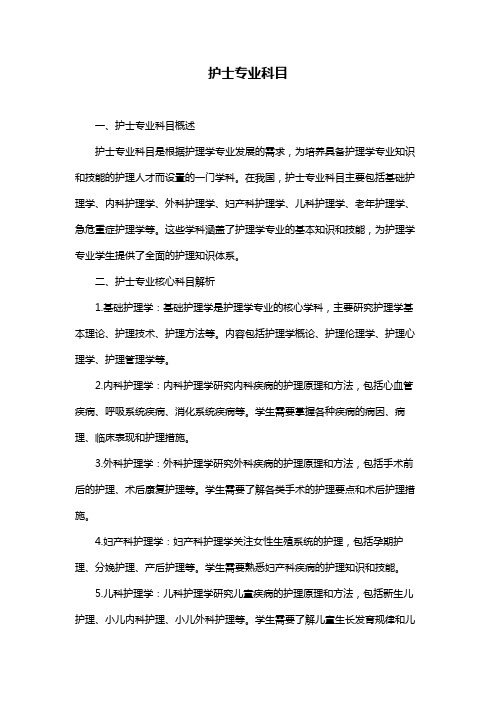 护士专业科目

一、护士专业科目概述

护士专业科目是根据护理学专业发展的需求，为培养具备护理学专业知识和技能的护理人才而设置的一门学科。在我国，护士专业科目主要包括基础护理学、内科护理学、外科护理学、妇产科护理学、儿科护理学、老年护理学、急危重症护理学等。这些学科涵盖了护理学专业的基本知识和技能，为护理学专业学生提供了全面的护理知识体系。

二、护士专业核心科目解析

1.基础护理学：基础护理学是护理学专业的核心学科，主要研究护理学基本理论、护理技术、护理方法等。内容包括护理学概论、护理伦理学、护理心理学、护理管理学等。

2.内科护理学：内科护理学研究内科疾病的护理原理和方法，包括心血管疾病、呼吸系统疾病、消化系统疾病等。学生需要掌握各种疾病的病因、病理、临床表现和护理措施。

3.外科护理学：外科护理学研究外科疾病的护理原理和方法，包括手术前后的护理、术后康复护理等。学生需要了解各类手术的护理要点和术后护理措施。

4.妇产科护理学：妇产科护理学关注女性生殖系统的护理，包括孕期护理、分娩护理、产后护理等。学生需要熟悉妇产科疾病的护理知识和技能。

5.儿科护理学：儿科护理学研究儿童疾病的护理原理和方法，包括新生儿护理、小儿内科护理、小儿外科护理等。学生需要了解儿童生长发育规律和儿